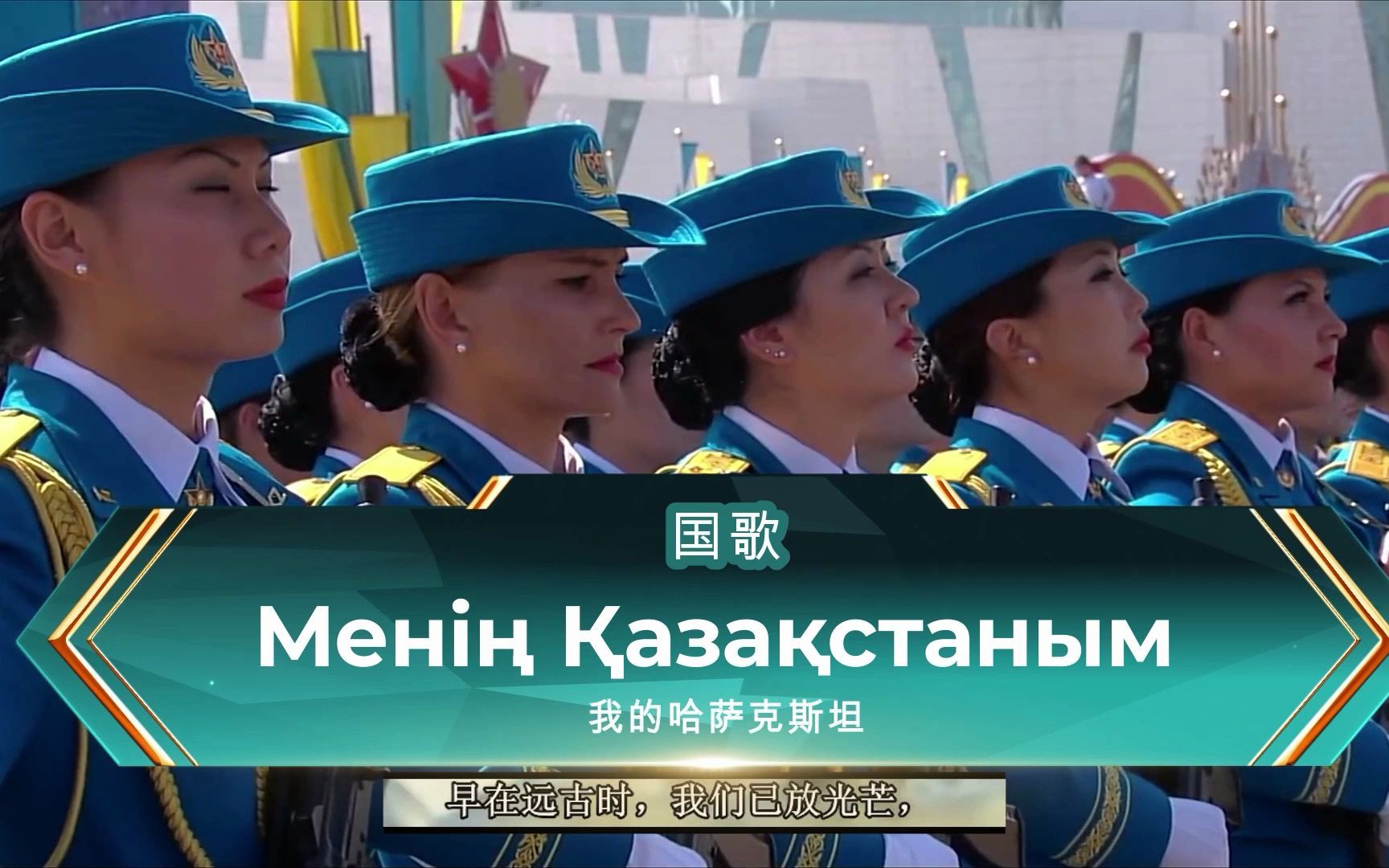 国歌

Менің Қазақстаным

我的哈萨克斯坦

早在远古时，我们已放光芒，